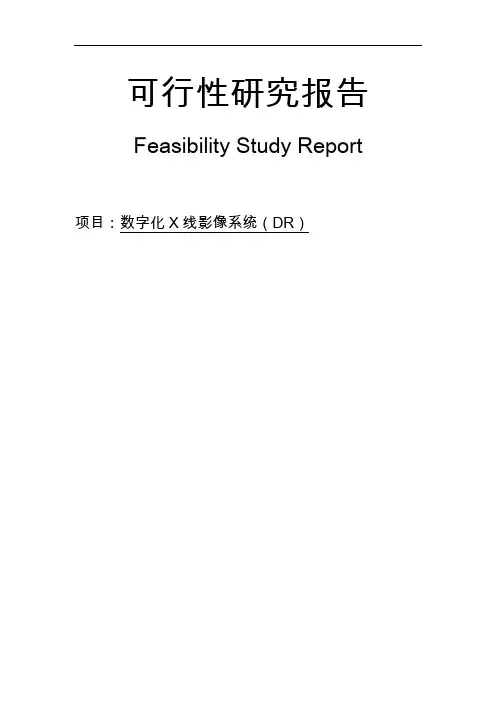 可行性研究报告

Feasibility Study Report

项目：数字化X线影像系统（DR）